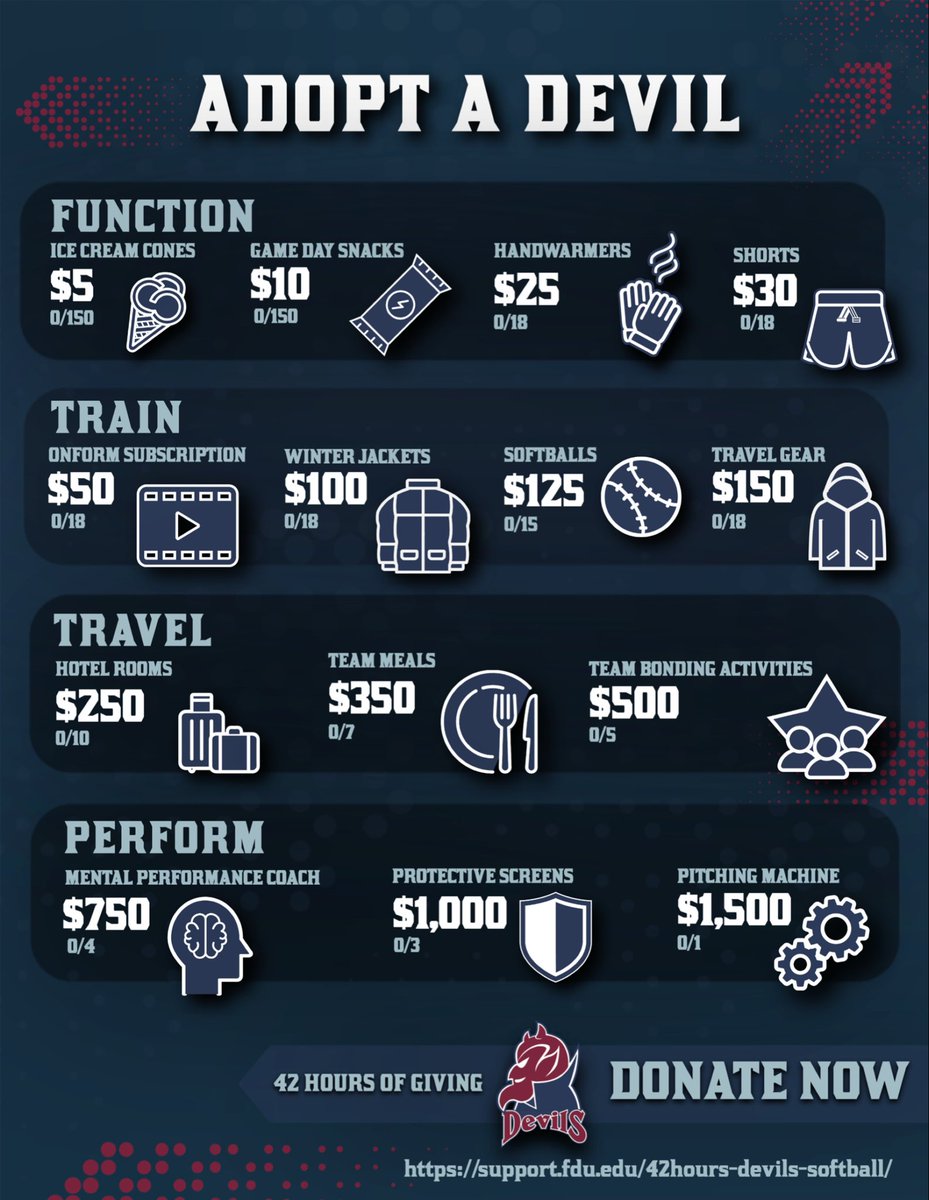 ADOPT A DEVIL

FUNCTION

ICE CREAM CONES
$5
0/150

GAME DAY SNACKS
$10
0/150

HANDWARMERS
$25
0/18

SHORTS
$30
0/18

TRAIN

ONFORM SUBSCRIPTION
$50
0/18

WINTER JACKETS
$100
0/18

SOFTBALLS
$125
0/15

TRAVEL GEAR
$150
0/18

TRAVEL

HOTEL ROOMS
$250
0/10

TEAM MEALS
$350
0/7

TEAM BONDING ACTIVITIES
$500
0/5

PERFORM

MENTAL PERFORMANCE COACH
$750
0/4

PROTECTIVE SCREENS
$1,000
0/3

PITCHING MACHINE
$1,500
0/1

42 HOURS OF GIVING

Devils

DONATE NOW

https://support.fdu.edu/42hours-devils-softball/